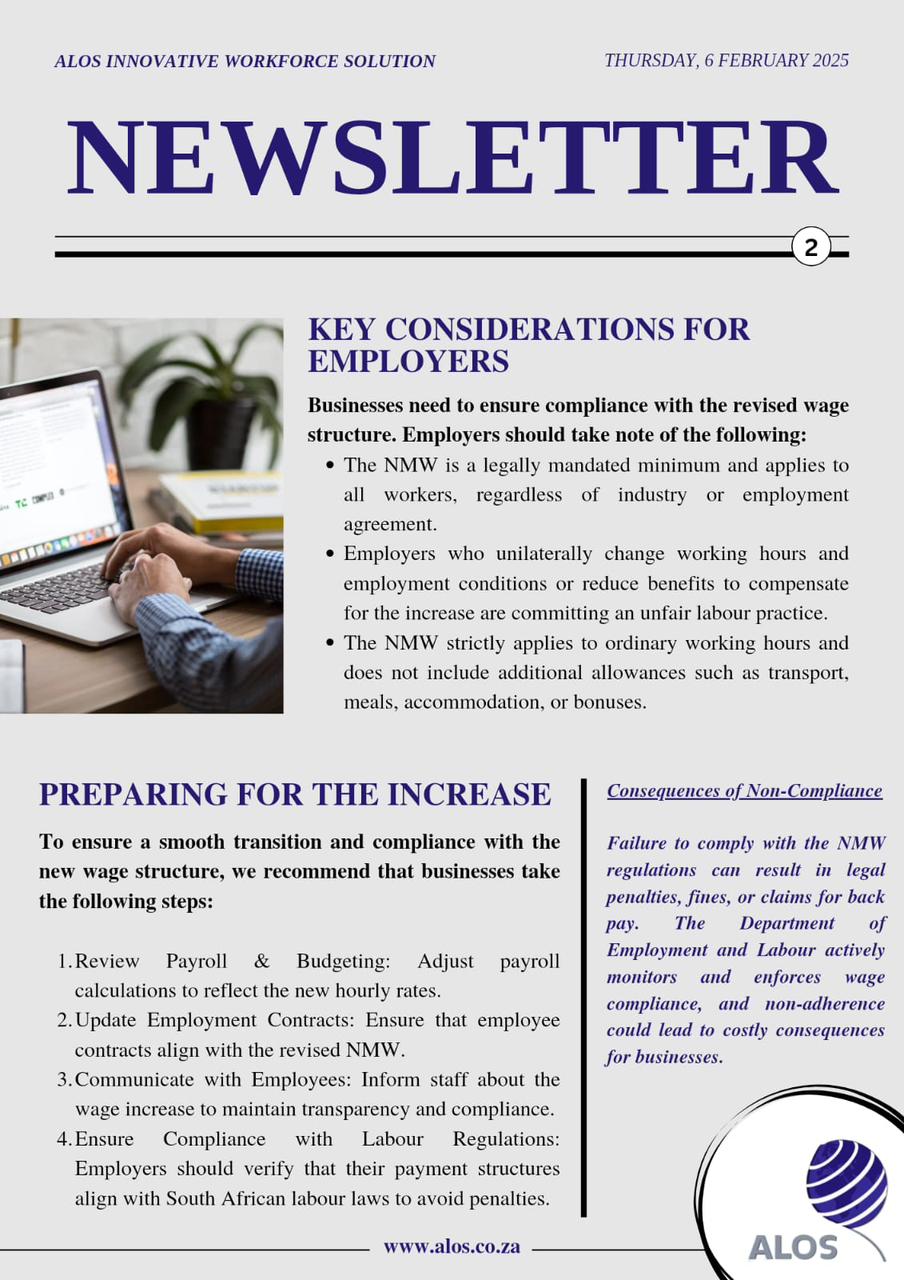 ALOS INNOVATIVE WORKFORCE SOLUTION

THURSDAY, 6 FEBRUARY 2025

NEWSLETTER

2

KEY CONSIDERATIONS FOR EMPLOYERS

Businesses need to ensure compliance with the revised wage structure. Employers should take note of the following:

• The NMW is a legally mandated minimum and applies to all workers, regardless of industry or employment agreement.
• Employers who unilaterally change working hours and employment conditions or reduce benefits to compensate for the increase are committing an unfair labour practice.
• The NMW strictly applies to ordinary working hours and does not include additional allowances such as transport, meals, accommodation, or bonuses.

PREPARING FOR THE INCREASE

To ensure a smooth transition and compliance with the new wage structure, we recommend that businesses take the following steps:

1. Review Payroll & Budgeting: Adjust payroll calculations to reflect the new hourly rates.
2. Update Employment Contracts: Ensure that employee contracts align with the revised NMW.
3. Communicate with Employees: Inform staff about the wage increase to maintain transparency and compliance.
4. Ensure Compliance with Labour Regulations: Employers should verify that their payment structures align with South African labour laws to avoid penalties.

Consequences of Non-Compliance

Failure to comply with the NMW regulations can result in legal penalties, fines, or claims for back pay. The Department of Employment and Labour actively monitors and enforces wage compliance, and non-adherence could lead to costly consequences for businesses.

www.alos.co.za

ALOS